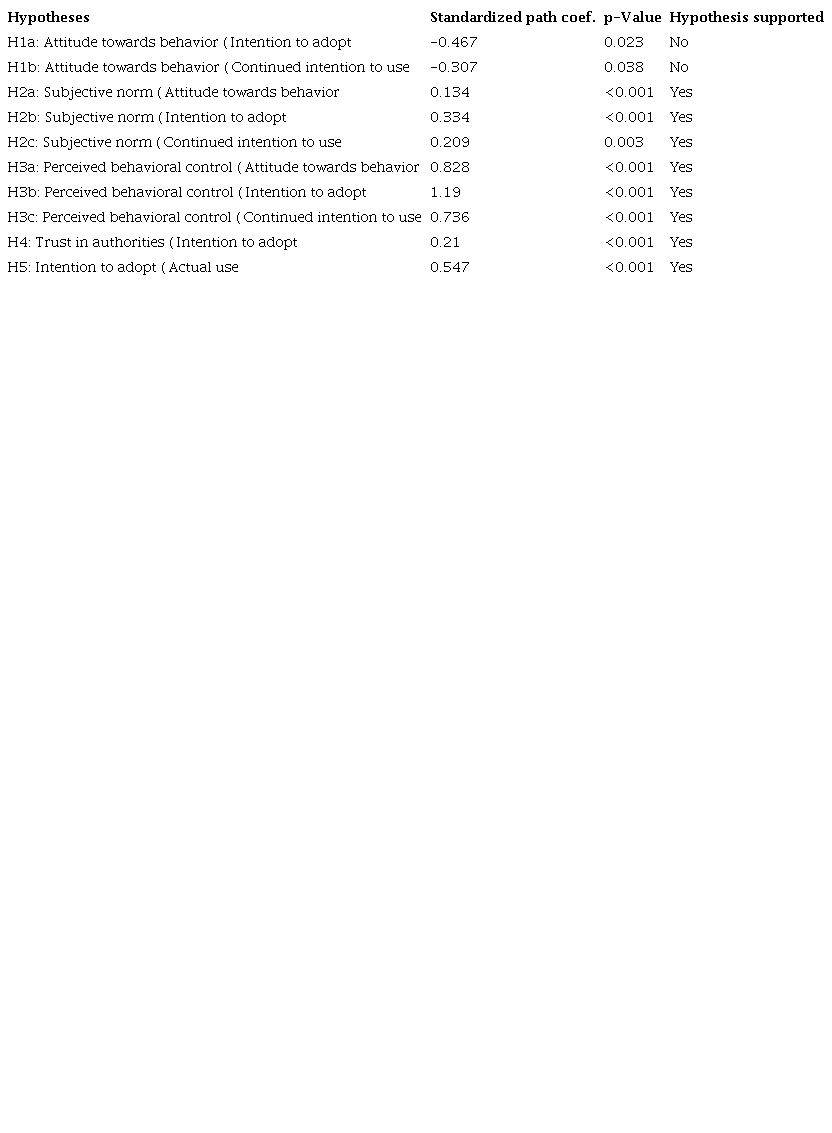 | Hypotheses | Standardized path coef. | p-Value | Hypothesis supported |
|---|---|---|---|
| H1a: Attitude towards behavior ( Intention to adopt | −0.467 | 0.023 | No |
| H1b: Attitude towards behavior ( Continued intention to use | −0.307 | 0.038 | No |
| H2a: Subjective norm ( Attitude towards behavior | 0.134 | <0.001 | Yes |
| H2b: Subjective norm ( Intention to adopt | 0.334 | <0.001 | Yes |
| H2c: Subjective norm ( Continued intention to use | 0.209 | 0.003 | Yes |
| H3a: Perceived behavioral control ( Attitude towards behavior | 0.828 | <0.001 | Yes |
| H3b: Perceived behavioral control ( Intention to adopt | 1.19 | <0.001 | Yes |
| H3c: Perceived behavioral control ( Continued intention to use | 0.736 | <0.001 | Yes |
| H4: Trust in authorities ( Intention to adopt | 0.21 | <0.001 | Yes |
| H5: Intention to adopt ( Actual use | 0.547 | <0.001 | Yes |